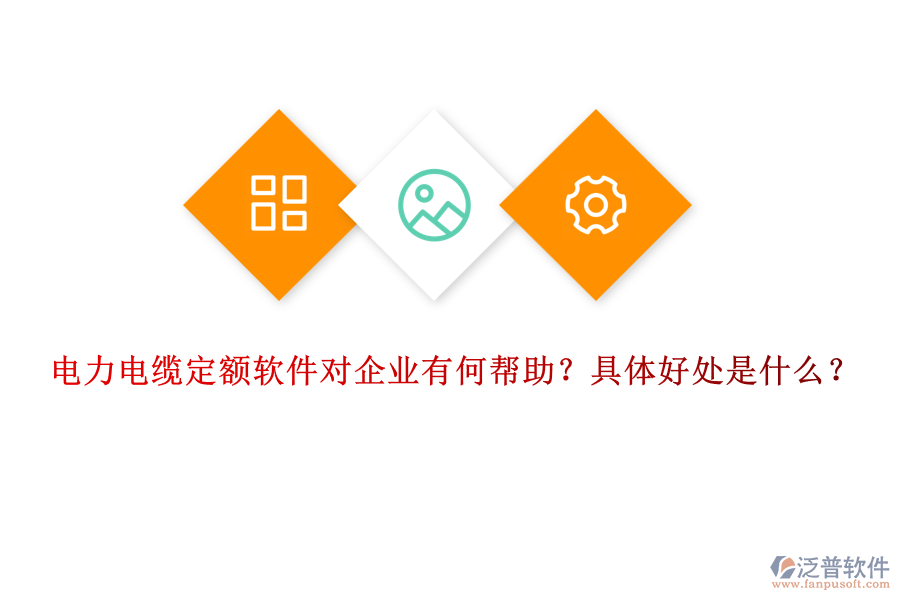 电力电缆定额软件对企业有何帮助？具体好处是什么？

泛普软件
www.fanpusoft.com